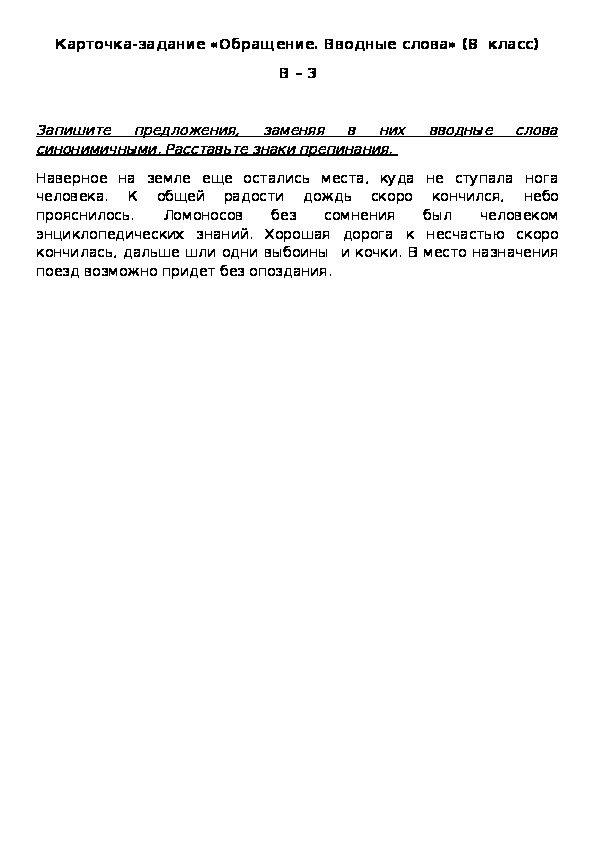 Карточка-задание «Обращение. Вводные слова» (8 класс)

В – 3

Запишите предложения, заменяя в них вводные слова синонимичными. Расставьте знаки препинания.

Наверное на земле еще остались места, куда не ступала нога человека. К общей радости дождь скоро кончился, небо прояснилось. Ломоносов без сомнения был человеком энциклопедических знаний. Хорошая дорога к несчастью скоро кончилась, дальше шли одни выбоины и кочки. В место назначения поезд возможно придет без опоздания.